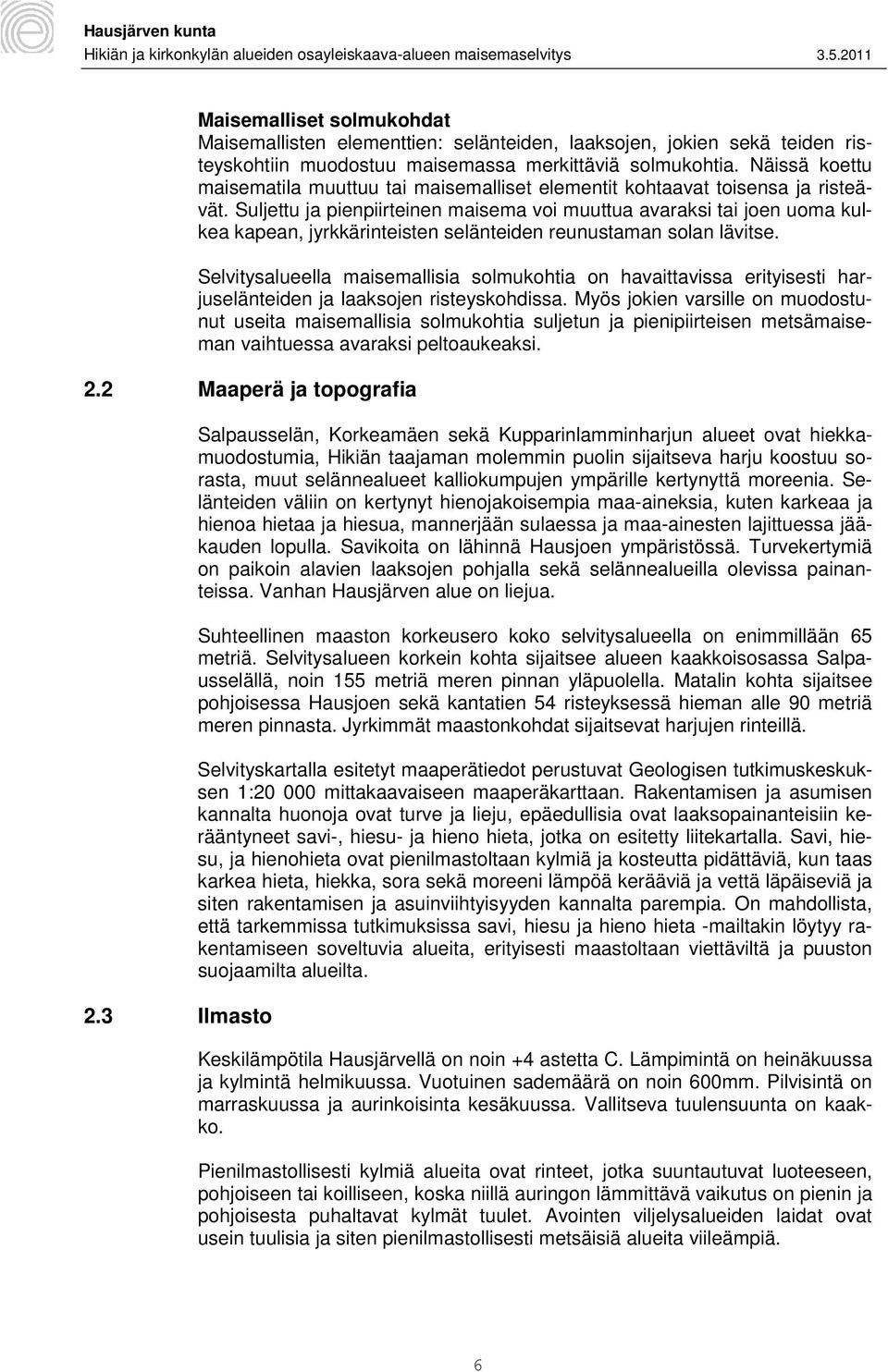 Hausjärven kunta
Hikiän ja kirkonkylän alueiden osayleiskaava-alueen maisemaselvitys 3.5.2011

Maisemalliset solmukohdat
Maisemallisten elementtien: selänteiden, laaksojen, jokien sekä teiden risteyskohtiin muodostuu maisemassa merkittäviä solmukohtia. Näissä koettu maisematila muuttuu tai maisemalliset elementit kohtaavat toisensa ja risteävät. Suljettu ja pienpiirteinen maisema voi muuttua avaraksi tai joen uoma kulkea kapean, jyrkkärinteisten selänteiden reunustaman solan lävitse.

Selvitysalueella maisemallisia solmukohtia on havaittavissa erityisesti harjuselänteiden ja laaksojen risteyskohdissa. Myös jokien varsille on muodostunut useita maisemallisia solmukohtia suljetun ja pienipiirteisen metsämaiseman vaihtuessa avaraksi peltoaukeaksi.

2.2 Maaperä ja topografia

Salpausselän, Korkeamäen sekä Kupparinlamminharjun alueet ovat hiekkamuodostumia, Hikiän taajaman molemmin puolin sijaitseva harju koostuu sorasta, muut selännealueet kalliokumpujen ympärille kertynyttä moreenia. Selänteiden väliin on kertynyt hienojakoisempia maa-aineksia, kuten karkeaa ja hienoa hietaa ja hiesua, mannerjään sulaessa ja maa-ainesten lajittuessa jääkauden lopulla. Savikoita on lähinnä Hausjoen ympäristössä. Turvekertymiä on paikoin alavien laaksojen pohjalla sekä selännealueilla olevissa painanteissa. Vanhan Hausjärven alue on liejua.

Suhteellinen maaston korkeusero koko selvitysalueella on enimmillään 65 metriä. Selvitysalueen korkein kohta sijaitsee alueen kaakkoisosassa Salpausselällä, noin 155 metriä meren pinnan yläpuolella. Matalin kohta sijaitsee pohjoisessa Hausjoen sekä kantatien 54 risteyksessä hieman alle 90 metriä meren pinnasta. Jyrkimmät maastonkohdat sijaitsevat harjujen rinteillä.

Selvityskartalla esitetyt maaperätiedot perustuvat Geologisen tutkimuskeskuksen 1:20 000 mittakaavaiseen maaperäkarttaan. Rakentamisen ja asumisen kannalta huonoja ovat turve ja lieju, epäedullisia ovat laaksopainanteisiin kerääntyneet savi-, hiesu- ja hieno hieta, jotka on esitetty liitekartalla. Savi, hiesu, ja hienohieta ovat pienilmastoltaan kylmiä ja kosteutta pidättäviä, kun taas karkea hieta, hiekka, sora sekä moreeni lämpöä kerääviä ja vettä läpäiseviä ja siten rakentamisen ja asuinviihtyisyyden kannalta parempia. On mahdollista, että tarkemmissa tutkimuksissa savi, hiesu ja hieno hieta -mailtakin löytyy rakentamiseen soveltuvia alueita, erityisesti maastoltaan viettäviltä ja puuston suojaamilta alueilta.

2.3 Ilmasto

Keskilämpötila Hausjärvellä on noin +4 astetta C. Lämpimintä on heinäkuussa ja kylmintä helmikuussa. Vuotuinen sademäärä on noin 600mm. Pilvisintä on marraskuussa ja aurinkoisinta kesäkuussa. Vallitseva tuulensuunta on kaakko.

Pienilmastollisesti kylmiä alueita ovat rinteet, jotka suuntautuvat luoteeseen, pohjoiseen tai koilliseen, koska niillä auringon lämmittävä vaikutus on pienin ja pohjoisesta puhaltavat kylmät tuulet. Avointen viljelysalueiden laidat ovat usein tuulisia ja siten pienilmastollisesti metsäisiä alueita viileämpiä.

6